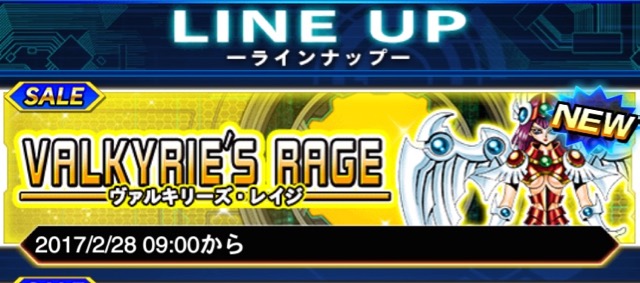 LINE UP
ーラインナップー

SALE

NEW

VALKYRIE'S RAGE
ヴァルキリーズ・レイジ

2017/2/28 09:00から